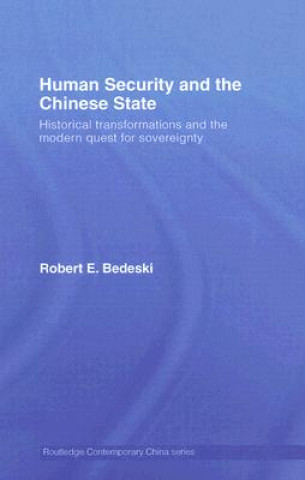 Human Security and the Chinese State

Historical transformations and the modern quest for sovereignty

Robert E. Bedeski

Routledge Contemporary China series